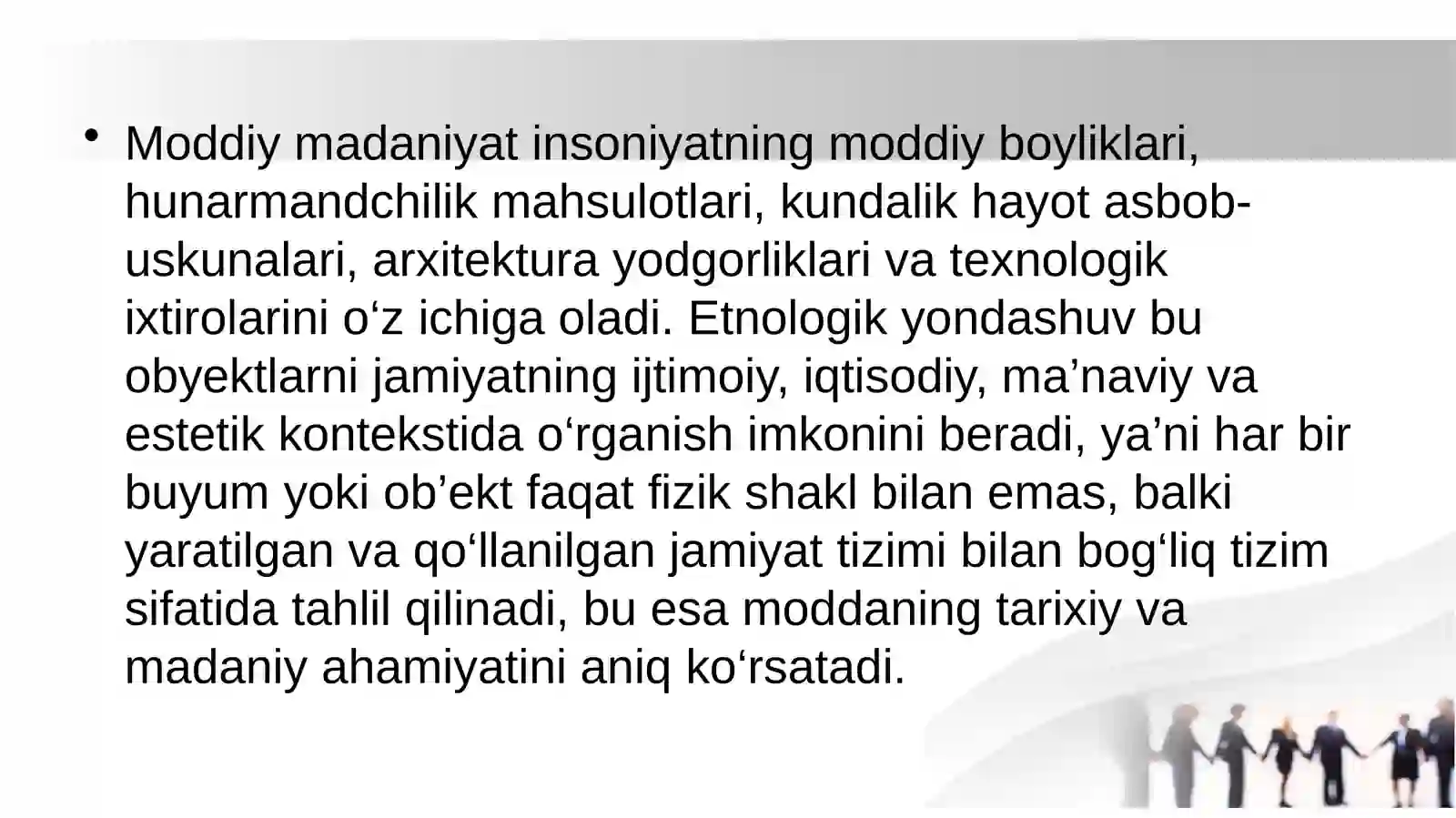 • Moddiy madaniyat insoniyatning moddiy boyliklari, hunarmandchilik mahsulotlari, kundalik hayot asbob-uskunalari, arxitektura yodgorliklari va texnologik ixtirolarini o'z ichiga oladi. Etnologik yondashuv bu obyektlarni jamiyatning ijtimoiy, iqtisodiy, ma'naviy va estetik kontekstida o'rganish imkonini beradi, ya'ni har bir buyum yoki ob'ekt faqat fizik shakl bilan emas, balki yaratilgan va qo'llanilgan jamiyat tizimi bilan bog'liq tizim sifatida tahlil qilinadi, bu esa moddaning tarixiy va madaniy ahamiyatini aniq ko'rsatadi.